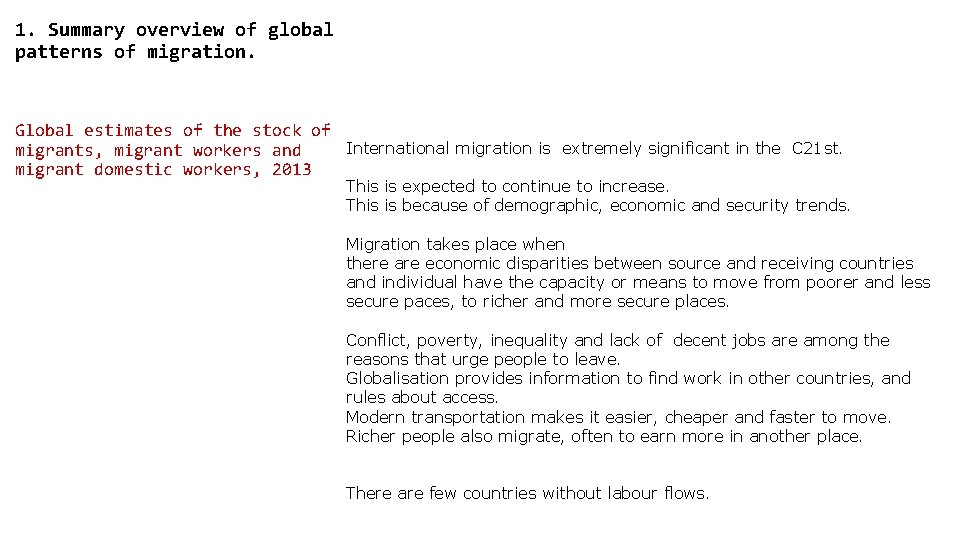 1. Summary overview of global patterns of migration.

Global estimates of the stock of migrants, migrant workers and migrant domestic workers, 2013

International migration is extremely significant in the C21st.

This is expected to continue to increase.
This is because of demographic, economic and security trends.

Migration takes place when
there are economic disparities between source and receiving countries and individual have the capacity or means to move from poorer and less secure paces, to richer and more secure places.

Conflict, poverty, inequality and lack of decent jobs are among the reasons that urge people to leave.
Globalisation provides information to find work in other countries, and rules about access.
Modern transportation makes it easier, cheaper and faster to move.
Richer people also migrate, often to earn more in another place.

There are few countries without labour flows.